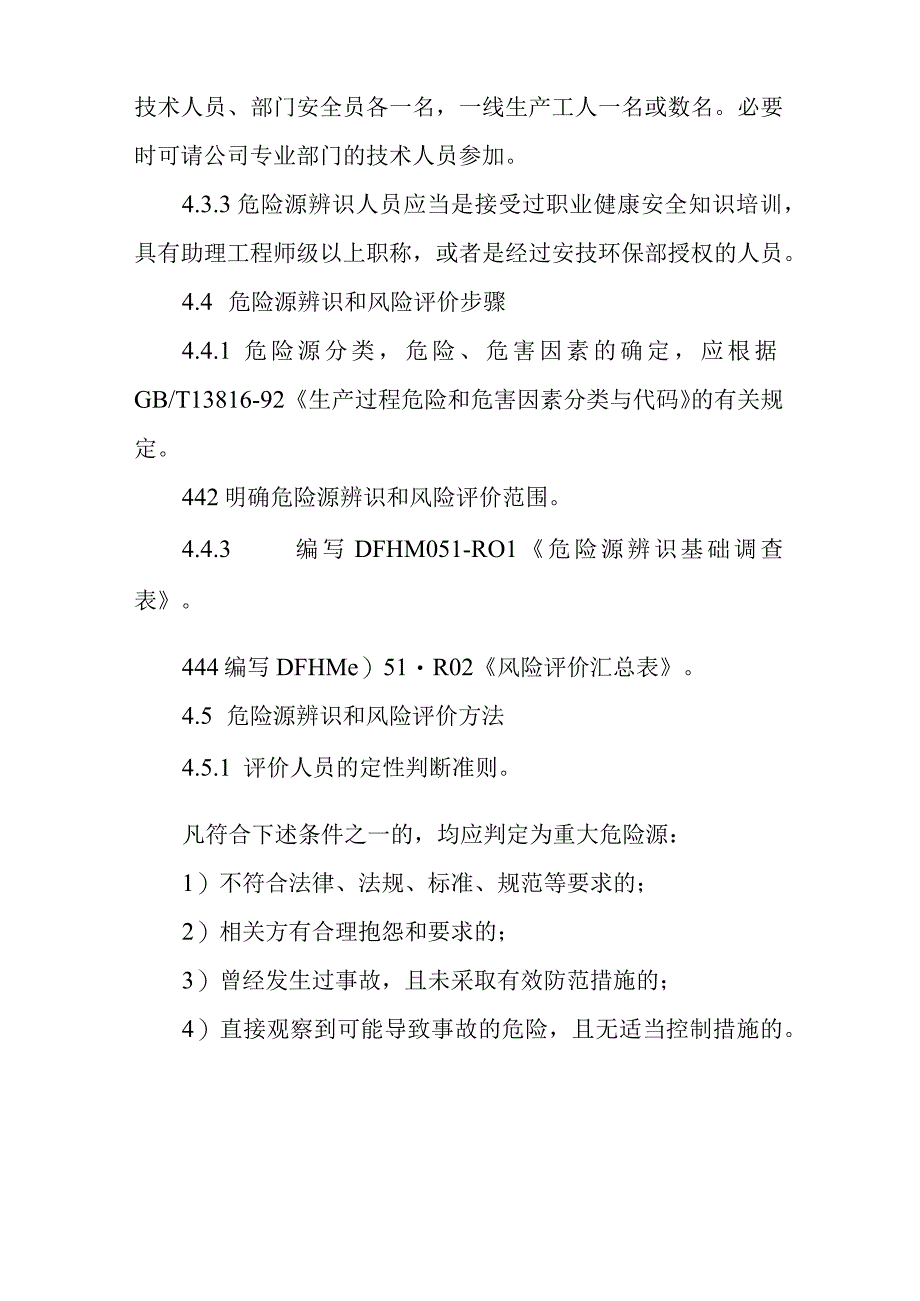 技术人员、部门安全员各一名，一线生产工人一名或数名。必要时可请公司专业部门的技术人员参加。

4.3.3 危险源辨识人员应当是接受过职业健康安全知识培训，具有助理工程师级以上职称，或者是经过安技环保部授权的人员。

4.4 危险源辨识和风险评价步骤

4.4.1 危险源分类，危险、危害因素的确定，应根据GB/T13816-92《生产过程危险和危害因素分类与代码》的有关规定。

442 明确危险源辨识和风险评价范围。

4.4.3 编写 DFHM051-RO1《危险源辨识基础调查表》。

444 编写 DFHMe）51・R02《风险评价汇总表》。

4.5 危险源辨识和风险评价方法

4.5.1 评价人员的定性判断准则。

凡符合下述条件之一的，均应判定为重大危险源：

1）不符合法律、法规、标准、规范等要求的；

2）相关方有合理抱怨和要求的；

3）曾经发生过事故，且未采取有效防范措施的；

4）直接观察到可能导致事故的危险，且无适当控制措施的。